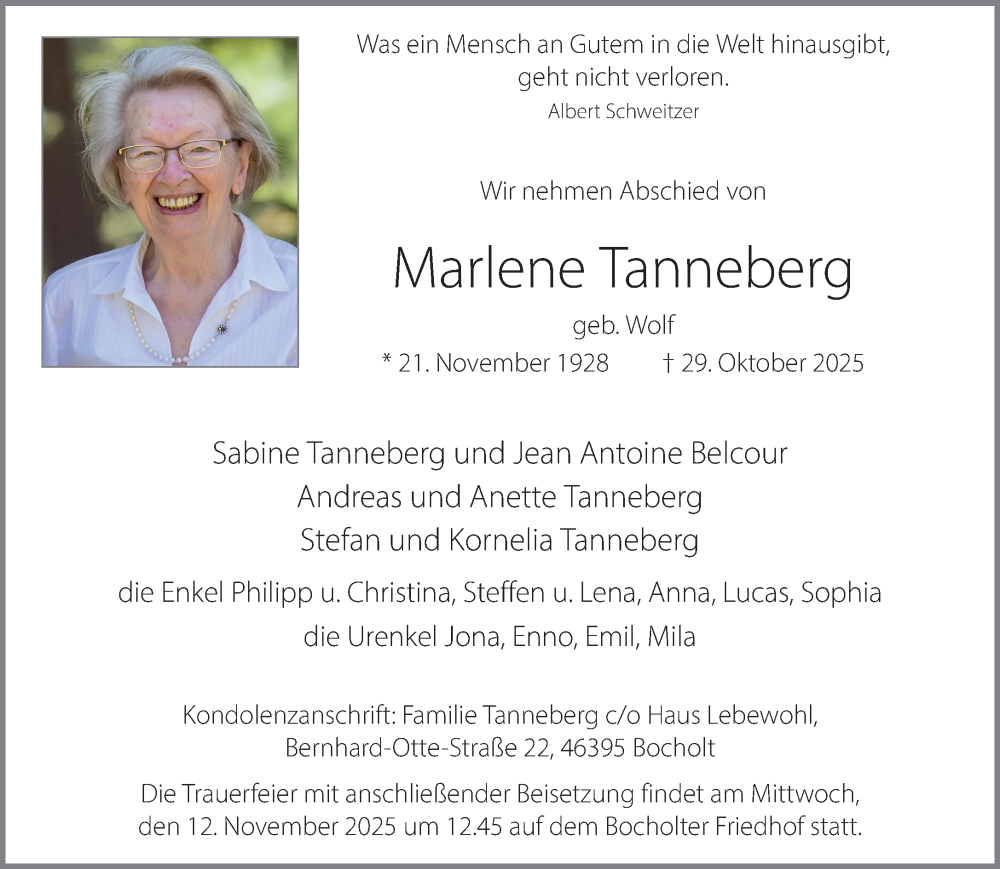 Was ein Mensch an Gutem in die Welt hinausgibt, geht nicht verloren.
Albert Schweitzer

Wir nehmen Abschied von

Marlene Tanneberg

geb. Wolf

* 21. November 1928 † 29. Oktober 2025

Sabine Tanneberg und Jean Antoine Belcour
Andreas und Anette Tanneberg
Stefan und Kornelia Tanneberg

die Enkel Philipp u. Christina, Steffen u. Lena, Anna, Lucas, Sophia
die Urenkel Jona, Enno, Emil, Mila

Kondolenzanschrift: Familie Tanneberg c/o Haus Lebewohl, Bernhard-Otte-Straße 22, 46395 Bocholt

Die Trauerfeier mit anschließender Beisetzung findet am Mittwoch, den 12. November 2025 um 12.45 auf dem Bocholter Friedhof statt.